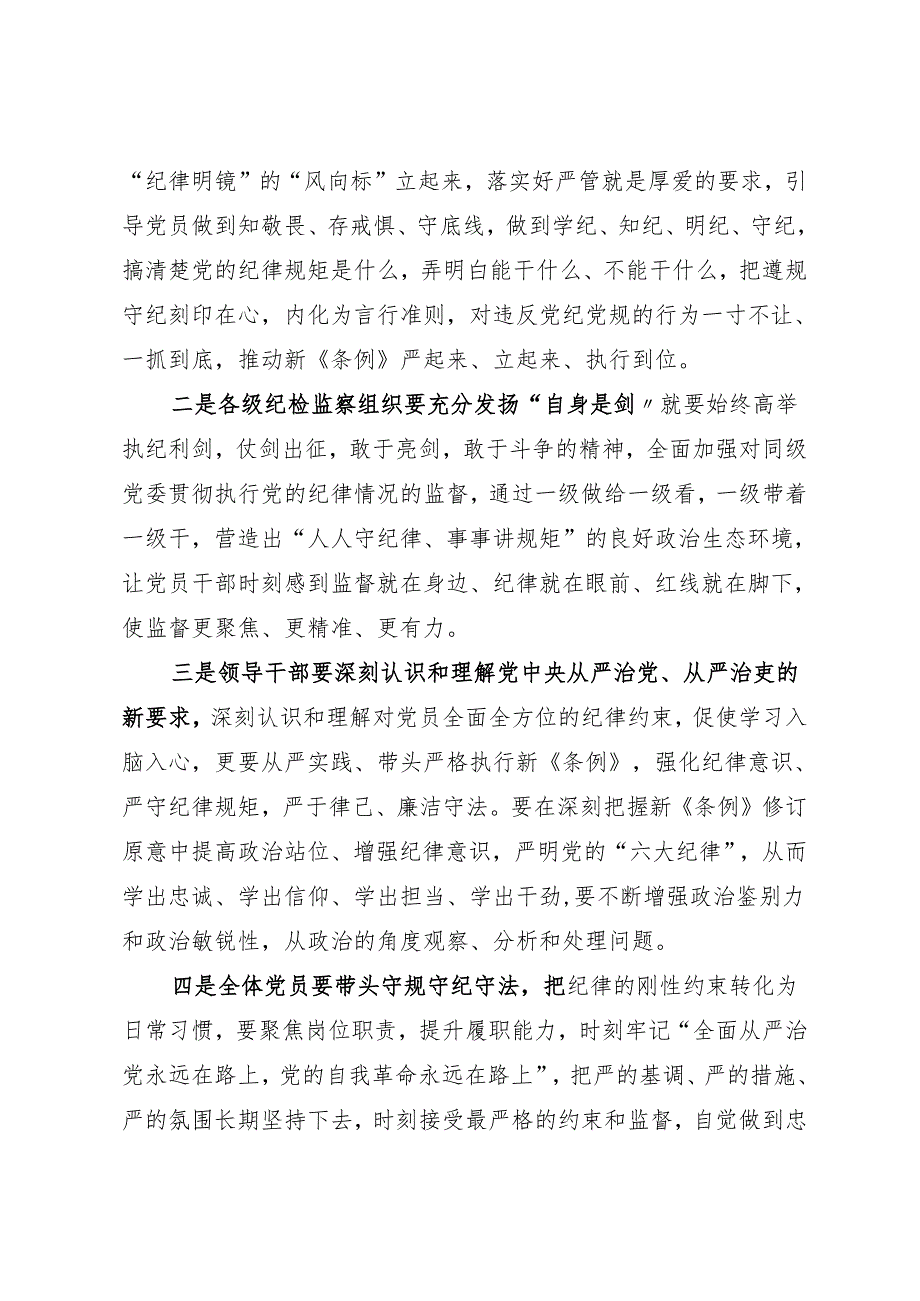 “纪律明镜”的“风向标”立起来，落实好严管就是厚爱的要求，引导党员做到知敬畏、存戒惧、守底线，做到学纪、知纪、明纪、守纪，搞清楚党的纪律规矩是什么，弄明白能干什么、不能干什么，把遵规守纪刻印在心，内化为言行准则，对违反党纪党规的行为一寸不让、一抓到底，推动新《条例》严起来、立起来、执行到位。

二是各级纪检监察组织要充分发扬“自身是剑〃就要始终高举执纪利剑，仗剑出征，敢于亮剑，敢于斗争的精神，全面加强对同级党委贯彻执行党的纪律情况的监督，通过一级做给一级看，一级带着一级干，营造出“人人守纪律、事事讲规矩”的良好政治生态环境，让党员干部时刻感到监督就在身边、纪律就在眼前、红线就在脚下，使监督更聚焦、更精准、更有力。

三是领导干部要深刻认识和理解党中央从严治党、从严治吏的新要求，深刻认识和理解对党员全面全方位的纪律约束，促使学习入脑入心，更要从严实践、带头严格执行新《条例》，强化纪律意识、严守纪律规矩，严于律己、廉洁守法。要在深刻把握新《条例》修订原意中提高政治站位、增强纪律意识，严明党的“六大纪律”，从而学出忠诚、学出信仰、学出担当、学出干劲,要不断增强政治鉴别力和政治敏锐性，从政治的角度观察、分析和处理问题。

四是全体党员要带头守规守纪守法，把纪律的刚性约束转化为日常习惯，要聚焦岗位职责，提升履职能力，时刻牢记“全面从严治党永远在路上，党的自我革命永远在路上”，把严的基调、严的措施、严的氛围长期坚持下去，时刻接受最严格的约束和监督，自觉做到忠